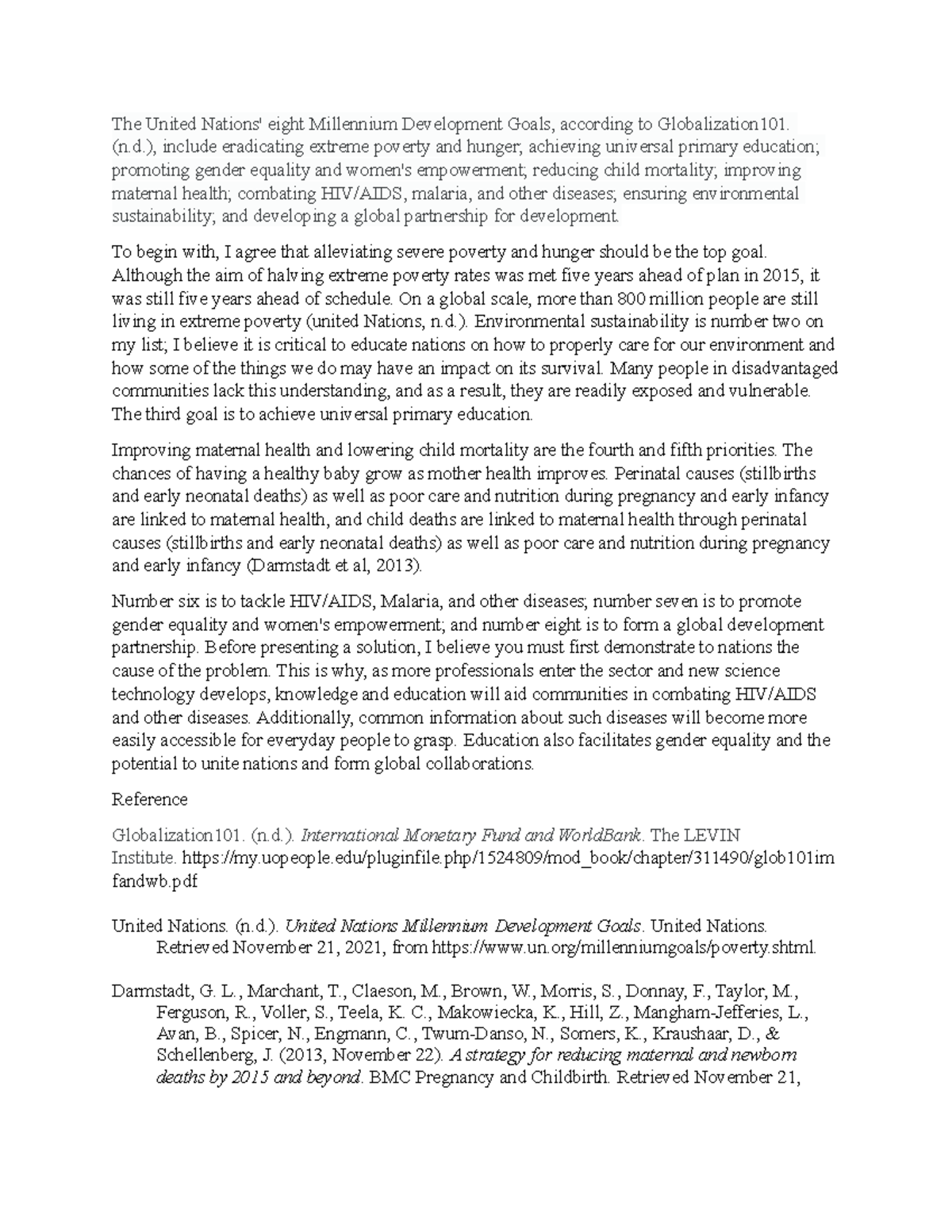 The United Nations' eight Millennium Development Goals, according to Globalization101. (n.d.), include eradicating extreme poverty and hunger; achieving universal primary education; promoting gender equality and women's empowerment; reducing child mortality; improving maternal health; combating HIV/AIDS, malaria, and other diseases; ensuring environmental sustainability; and developing a global partnership for development.

To begin with, I agree that alleviating severe poverty and hunger should be the top goal. Although the aim of halving extreme poverty rates was met five years ahead of plan in 2015, it was still five years ahead of schedule. On a global scale, more than 800 million people are still living in extreme poverty (united Nations, n.d.). Environmental sustainability is number two on my list; I believe it is critical to educate nations on how to properly care for our environment and how some of the things we do may have an impact on its survival. Many people in disadvantaged communities lack this understanding, and as a result, they are readily exposed and vulnerable. The third goal is to achieve universal primary education.

Improving maternal health and lowering child mortality are the fourth and fifth priorities. The chances of having a healthy baby grow as mother health improves. Perinatal causes (stillbirths and early neonatal deaths) as well as poor care and nutrition during pregnancy and early infancy are linked to maternal health, and child deaths are linked to maternal health through perinatal causes (stillbirths and early neonatal deaths) as well as poor care and nutrition during pregnancy and early infancy (Darmstadt et al, 2013).

Number six is to tackle HIV/AIDS, Malaria, and other diseases; number seven is to promote gender equality and women's empowerment; and number eight is to form a global development partnership. Before presenting a solution, I believe you must first demonstrate to nations the cause of the problem. This is why, as more professionals enter the sector and new science technology develops, knowledge and education will aid communities in combating HIV/AIDS and other diseases. Additionally, common information about such diseases will become more easily accessible for everyday people to grasp. Education also facilitates gender equality and the potential to unite nations and form global collaborations.

Reference

Globalization101. (n.d.). International Monetary Fund and WorldBank. The LEVIN Institute. https://my.uopeople.edu/pluginfile.php/1524809/mod_book/chapter/311490/glob101imfandwb.pdf

United Nations. (n.d.). United Nations Millennium Development Goals. United Nations. Retrieved November 21, 2021, from https://www.un.org/millenniumgoals/poverty.shtml.

Darmstadt, G. L., Marchant, T., Claeson, M., Brown, W., Morris, S., Donnay, F., Taylor, M., Ferguson, R., Voller, S., Teela, K. C., Makowiecka, K., Hill, Z., Mangham-Jefferies, L., Avan, B., Spicer, N., Engmann, C., Twum-Danso, N., Somers, K., Kraushaar, D., & Schellenberg, J. (2013, November 22). A strategy for reducing maternal and newborn deaths by 2015 and beyond. BMC Pregnancy and Childbirth. Retrieved November 21,